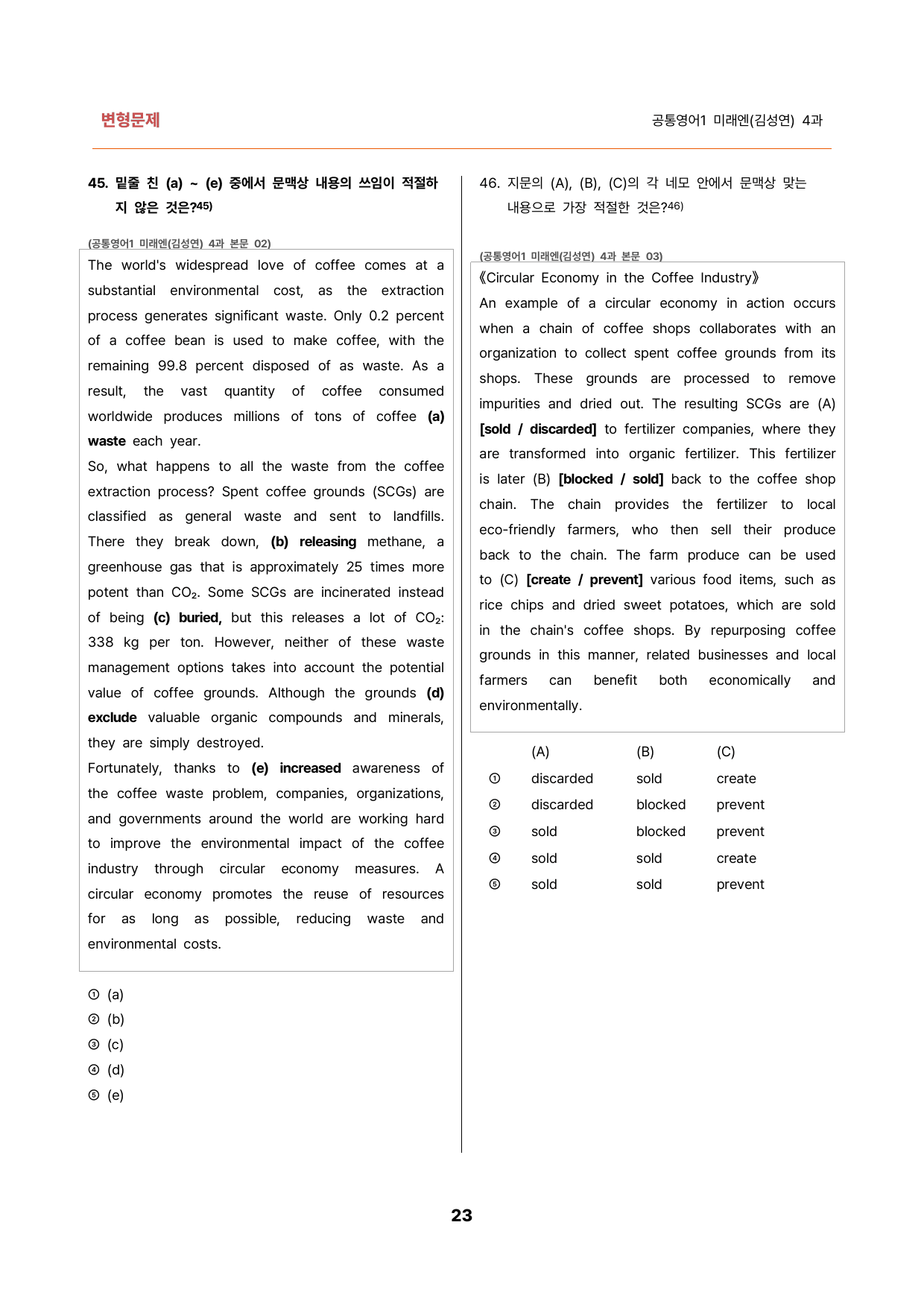 변형문제

공통영어1 미래엔(김성연) 4과

45. 밑줄 친 (a) ~ (e) 중에서 문맥상 내용의 쓰임이 적절하지 않은 것은?$^{45)}$

(공통영어1 미래엔(김성연) 4과 본문 02)

The world's widespread love of coffee comes at a substantial environmental cost, as the extraction process generates significant waste. Only 0.2 percent of a coffee bean is used to make coffee, with the remaining 99.8 percent disposed of as waste. As a result, the vast quantity of coffee consumed worldwide produces millions of tons of coffee (a) waste each year.

So, what happens to all the waste from the coffee extraction process? Spent coffee grounds (SCGs) are classified as general waste and sent to landfills. There they break down, (b) releasing methane, a greenhouse gas that is approximately 25 times more potent than $CO_2$. Some SCGs are incinerated instead of being (c) buried, but this releases a lot of $CO_2$: 338 kg per ton. However, neither of these waste management options takes into account the potential value of coffee grounds. Although the grounds (d) exclude valuable organic compounds and minerals, they are simply destroyed.

Fortunately, thanks to (e) increased awareness of the coffee waste problem, companies, organizations, and governments around the world are working hard to improve the environmental impact of the coffee industry through circular economy measures. A circular economy promotes the reuse of resources for as long as possible, reducing waste and environmental costs.

① (a)
② (b)
③ (c)
④ (d)
⑤ (e)

46. 지문의 (A), (B), (C)의 각 네모 안에서 문맥상 맞는 내용으로 가장 적절한 것은?$^{46)}$

(공통영어1 미래엔(김성연) 4과 본문 03)

《Circular Economy in the Coffee Industry》

An example of a circular economy in action occurs when a chain of coffee shops collaborates with an organization to collect spent coffee grounds from its shops. These grounds are processed to remove impurities and dried out. The resulting SCGs are (A) [sold / discarded] to fertilizer companies, where they are transformed into organic fertilizer. This fertilizer is later (B) [blocked / sold] back to the coffee shop chain. The chain provides the fertilizer to local eco-friendly farmers, who then sell their produce back to the chain. The farm produce can be used to (C) [create / prevent] various food items, such as rice chips and dried sweet potatoes, which are sold in the chain's coffee shops. By repurposing coffee grounds in this manner, related businesses and local farmers can benefit both economically and environmentally.

| | (A) | (B) | (C) |
|---|---|---|---|
| ① | discarded | sold | create |
| ② | discarded | blocked | prevent |
| ③ | sold | blocked | prevent |
| ④ | sold | sold | create |
| ⑤ | sold | sold | prevent |

23